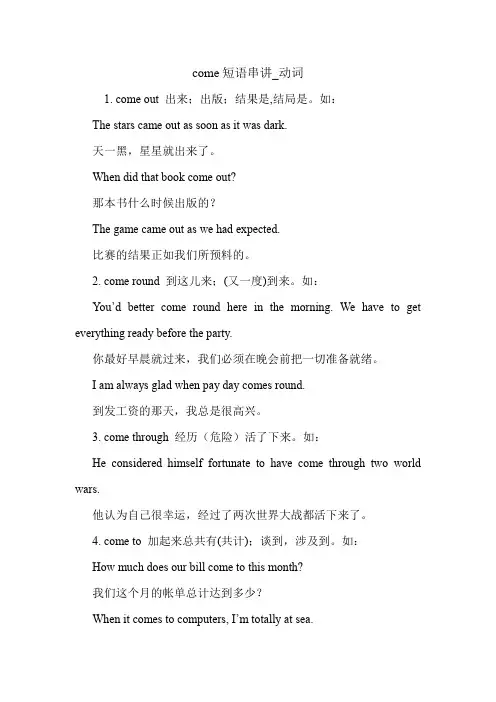 come 短语串讲_动词

1. come out 出来；出版；结果是,结局是。如：

The stars came out as soon as it was dark.

天一黑，星星就出来了。

When did that book come out?

那本书什么时候出版的？

The game came out as we had expected.

比赛的结果正如我们所预料的。

2. come round 到这儿来；(又一度)到来。如：

You'd better come round here in the morning. We have to get everything ready before the party.

你最好早晨就过来，我们必须在晚会前把一切准备就绪。

I am always glad when pay day comes round.

到发工资的那天，我总是很高兴。

3. come through 经历（危险）活了下来。如：

He considered himself fortunate to have come through two world wars.

他认为自己很幸运，经过了两次世界大战都活下来了。

4. come to 加起来总共有(共计)；谈到，涉及到。如：

How much does our bill come to this month?

我们这个月的帐单总计达到多少？

When it comes to computers, I'm totally at sea.